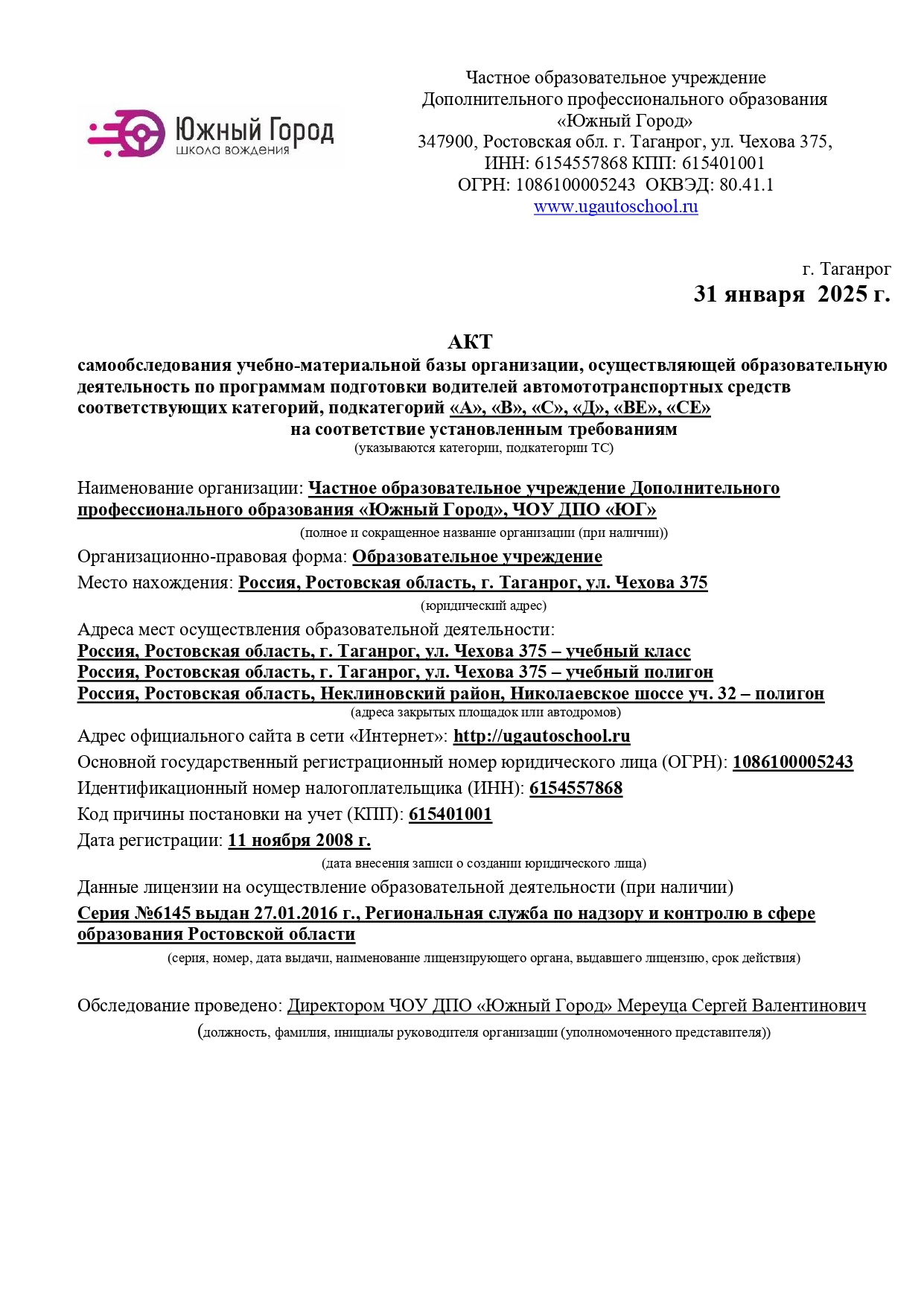 Южный Город
школа вождения

Частное образовательное учреждение
Дополнительного профессионального образования
«Южный Город»
347900, Ростовская обл. г. Таганрог, ул. Чехова 375,
ИНН: 6154557868 КПП: 615401001
ОГРН: 1086100005243 ОКВЭД: 80.41.1
www.ugautoschool.ru

г. Таганрог
31 января 2025 г.

АКТ
самообследования учебно-материальной базы организации, осуществляющей образовательную деятельность по программам подготовки водителей автомототранспортных средств соответствующих категорий, подкатегорий «А», «В», «С», «Д», «ВЕ», «СЕ»
на соответствие установленным требованиям
(указываются категории, подкатегории ТС)

Наименование организации: Частное образовательное учреждение Дополнительного профессионального образования «Южный Город», ЧОУ ДПО «ЮГ»
(полное и сокращенное название организации (при наличии))
Организационно-правовая форма: Образовательное учреждение
Место нахождения: Россия, Ростовская область, г. Таганрог, ул. Чехова 375
(юридический адрес)
Адреса мест осуществления образовательной деятельности:
Россия, Ростовская область, г. Таганрог, ул. Чехова 375 – учебный класс
Россия, Ростовская область, г. Таганрог, ул. Чехова 375 – учебный полигон
Россия, Ростовская область, Неклиновский район, Николаевское шоссе уч. 32 – полигон
(адреса закрытых площадок или автодромов)
Адрес официального сайта в сети «Интернет»: http://ugautoschool.ru
Основной государственный регистрационный номер юридического лица (ОГРН): 1086100005243
Идентификационный номер налогоплательщика (ИНН): 6154557868
Код причины постановки на учет (КПП): 615401001
Дата регистрации: 11 ноября 2008 г.
(дата внесения записи о создании юридического лица)
Данные лицензии на осуществление образовательной деятельности (при наличии)
Серия №6145 выдан 27.01.2016 г., Региональная служба по надзору и контролю в сфере образования Ростовской области
(серия, номер, дата выдачи, наименование лицензирующего органа, выдавшего лицензию, срок действия)

Обследование проведено: Директором ЧОУ ДПО «Южный Город» Мереуца Сергей Валентинович
(должность, фамилия, инициалы руководителя организации (уполномоченного представителя))